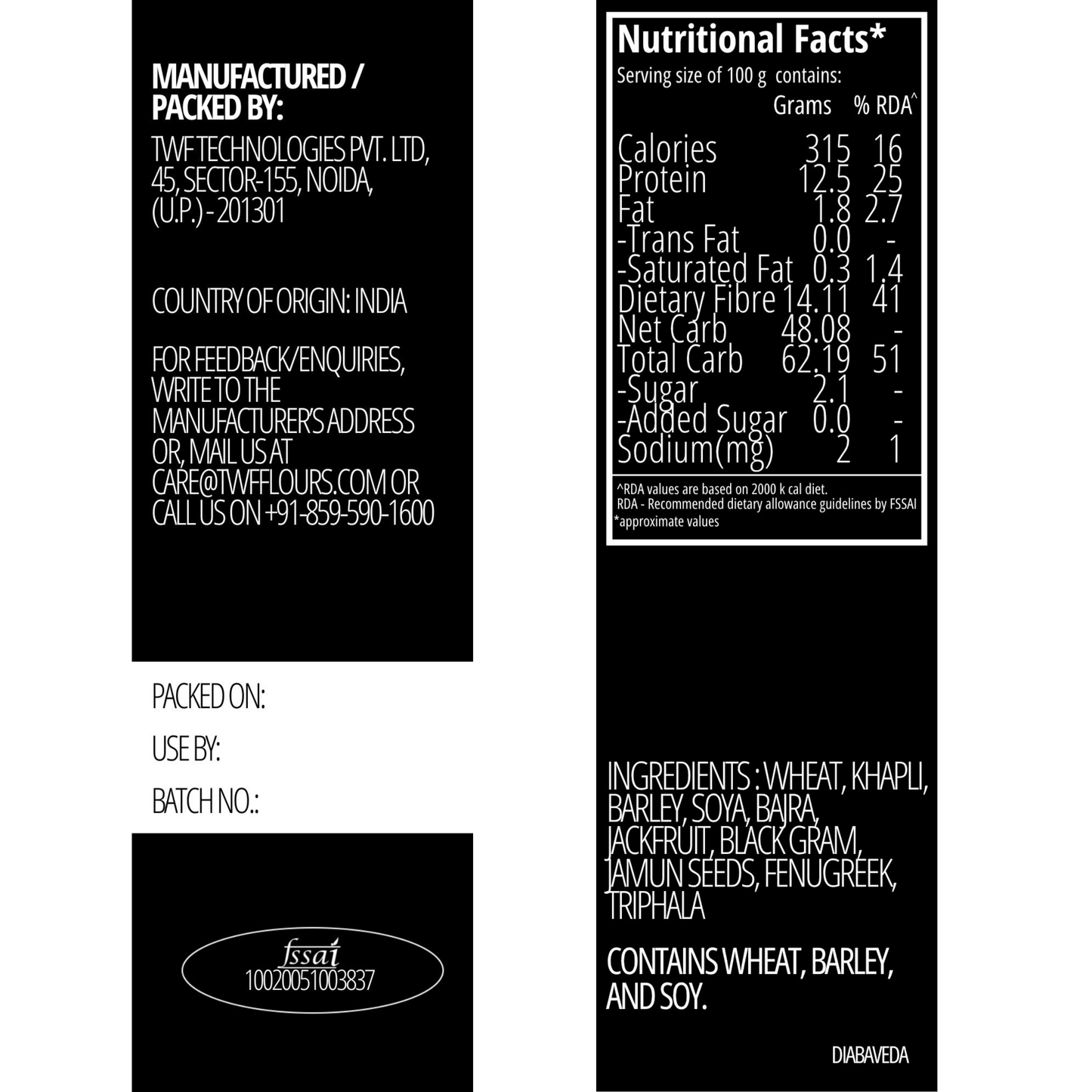 MANUFACTURED / PACKED BY:

TWF TECHNOLOGIES PVT. LTD, 45, SECTOR-155, NOIDA, (U.P.) - 201301

COUNTRY OF ORIGIN: INDIA

FOR FEEDBACK/ENQUIRIES, WRITE TO THE MANUFACTURER'S ADDRESS OR, MAIL US AT CARE@TWFFLOURS.COM OR CALL US ON +91-859-590-1600

PACKED ON:

USE BY:

BATCH NO.:

fssai
10020051003837

Nutritional Facts*
Serving size of 100 g contains:

|  | Grams | % RDA^ |
|---|---|---|
| Calories | 315 | 16 |
| Protein | 12.5 | 25 |
| Fat | 1.8 | 2.7 |
| -Trans Fat | 0.0 | - |
| -Saturated Fat | 0.3 | 1.4 |
| Dietary Fibre | 14.11 | 41 |
| Net Carb | 48.08 | - |
| Total Carb | 62.19 | 51 |
| -Sugar | 2.1 | - |
| -Added Sugar | 0.0 | - |
| Sodium(mg) | 2 | 1 |

^RDA values are based on 2000 k cal diet.
RDA - Recommended dietary allowance guidelines by FSSAI
*approximate values

INGREDIENTS : WHEAT, KHAPLI, BARLEY, SOYA, BAJRA, JACKFRUIT, BLACK GRAM, JAMUN SEEDS, FENUGREEK, TRIPHALA

CONTAINS WHEAT, BARLEY, AND SOY.

DIABAVEDA